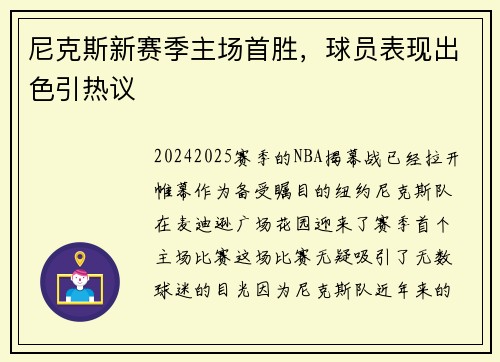 尼克斯新赛季主场首胜，球员表现出色引热议

20242025赛季的NBA揭幕战已经拉开帷幕作为备受瞩目的纽约尼克斯队在麦迪逊广场花园迎来了赛季首个主场比赛这场比赛无疑吸引了无数球迷的目光因为尼克斯队近年来的